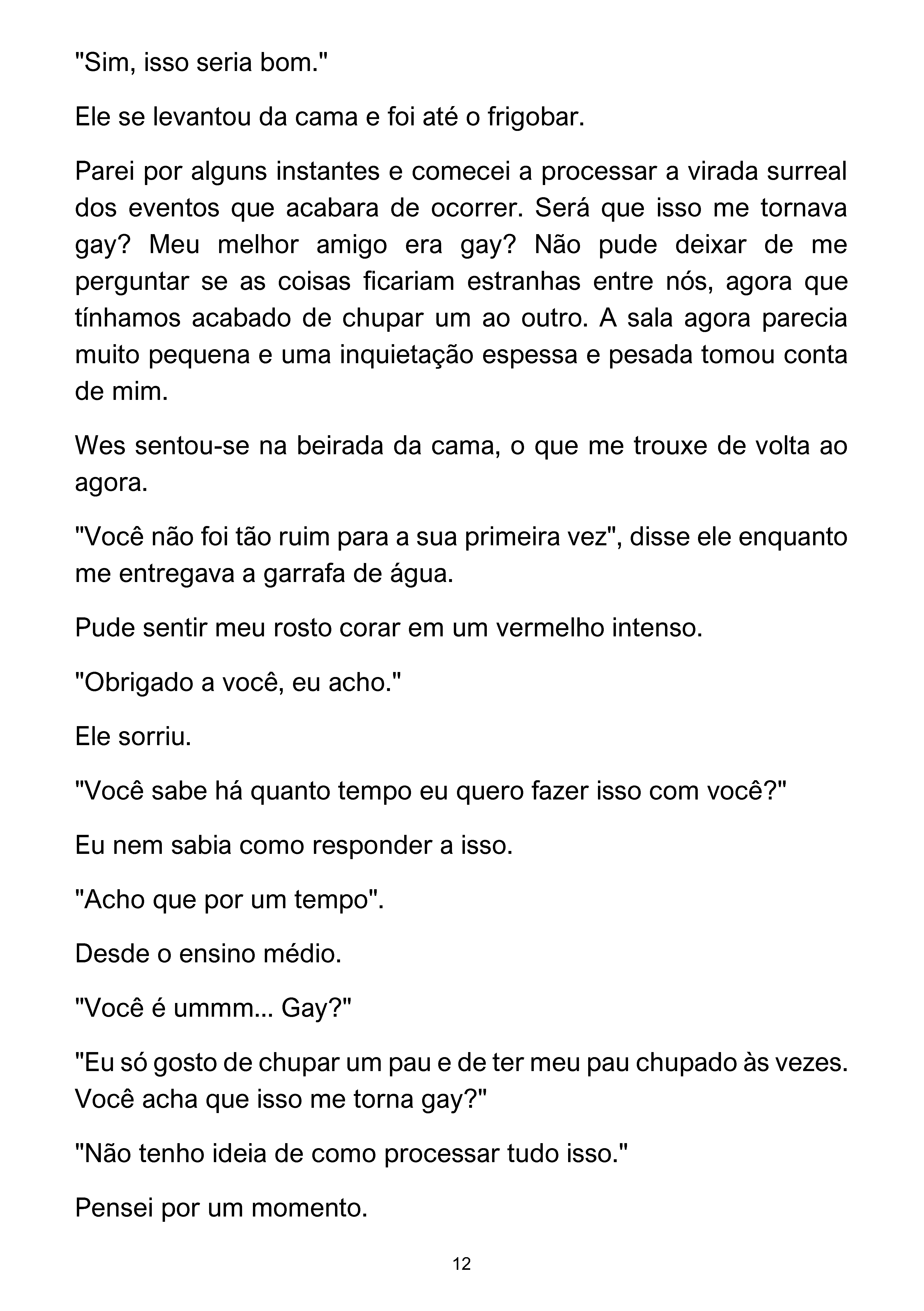 "Sim, isso seria bom."

Ele se levantou da cama e foi até o frigobar.

Parei por alguns instantes e comecei a processar a virada surreal dos eventos que acabara de ocorrer. Será que isso me tornava gay? Meu melhor amigo era gay? Não pude deixar de me perguntar se as coisas ficariam estranhas entre nós, agora que tínhamos acabado de chupar um ao outro. A sala agora parecia muito pequena e uma inquietação espessa e pesada tomou conta de mim.

Wes sentou-se na beirada da cama, o que me trouxe de volta ao agora.

"Você não foi tão ruim para a sua primeira vez", disse ele enquanto me entregava a garrafa de água.

Pude sentir meu rosto corar em um vermelho intenso.

"Obrigado a você, eu acho."

Ele sorriu.

"Você sabe há quanto tempo eu quero fazer isso com você?"

Eu nem sabia como responder a isso.

"Acho que por um tempo".

Desde o ensino médio.

"Você é ummm... Gay?"

"Eu só gosto de chupar um pau e de ter meu pau chupado às vezes. Você acha que isso me torna gay?"

"Não tenho ideia de como processar tudo isso."

Pensei por um momento.

12